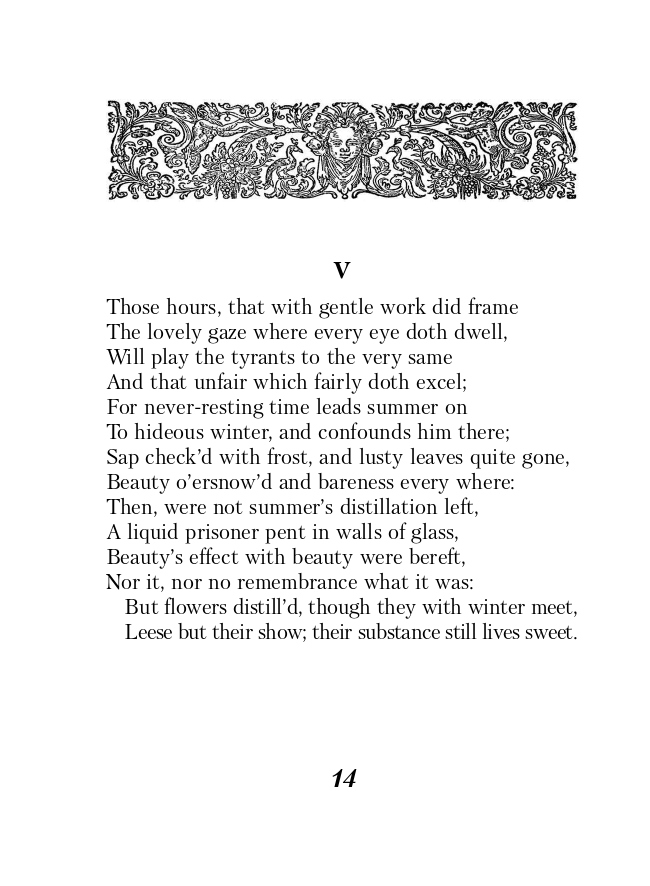 V

Those hours, that with gentle work did frame
The lovely gaze where every eye doth dwell,
Will play the tyrants to the very same
And that unfair which fairly doth excel;
For never-resting time leads summer on
To hideous winter, and confounds him there;
Sap check'd with frost, and lusty leaves quite gone,
Beauty o'ersnow'd and bareness every where:
Then, were not summer's distillation left,
A liquid prisoner pent in walls of glass,
Beauty's effect with beauty were bereft,
Nor it, nor no remembrance what it was:
But flowers distill'd, though they with winter meet,
Leese but their show; their substance still lives sweet.

14